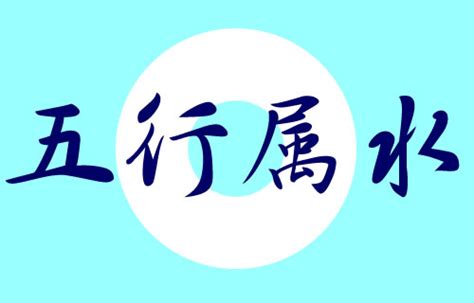 五行属水